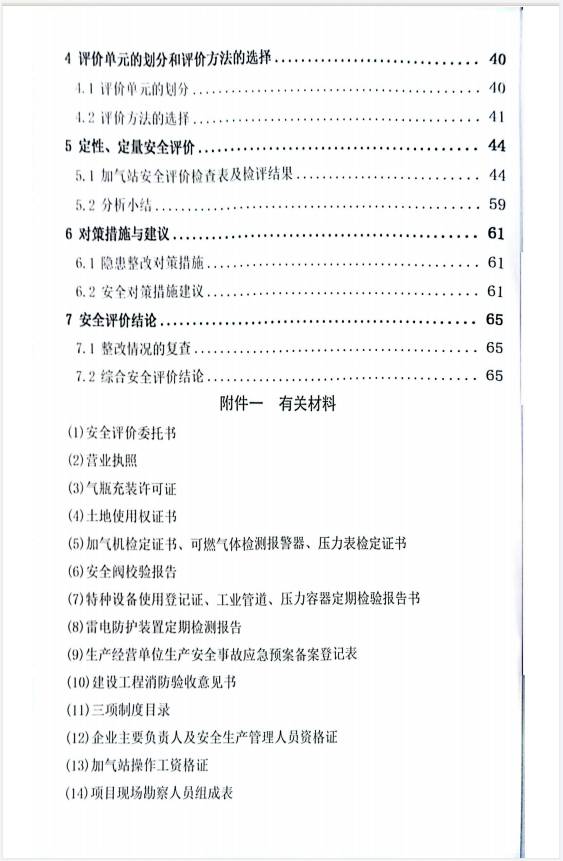 4 评价单元的划分和评价方法的选择 ........................ 40

4.1 评价单元的划分 ........................ 40

4.2 评价方法的选择 ........................ 41

5 定性、定量安全评价 ........................ 44

5.1 加气站安全评价检查表及检评结果 ........................ 44

5.2 分析小结 ........................ 59

6 对策措施与建议 ........................ 61

6.1 隐患整改对策措施 ........................ 61

6.2 安全对策措施建议 ........................ 61

7 安全评价结论 ........................ 65

7.1 整改情况的复查 ........................ 65

7.2 综合安全评价结论 ........................ 65

附件一　有关材料

(1)安全评价委托书

(2)营业执照

(3)气瓶充装许可证

(4)土地使用权证书

(5)加气机检定证书、可燃气体检测报警器、压力表检定证书

(6)安全阀校验报告

(7)特种设备使用登记证、工业管道、压力容器定期检验报告书

(8)雷电防护装置定期检测报告

(9)生产经营单位生产安全事故应急预案备案登记表

(10)建设工程消防验收意见书

(11)三项制度目录

(12)企业主要负责人及安全生产管理人员资格证

(13)加气站操作工资格证

(14)项目现场勘察人员组成表